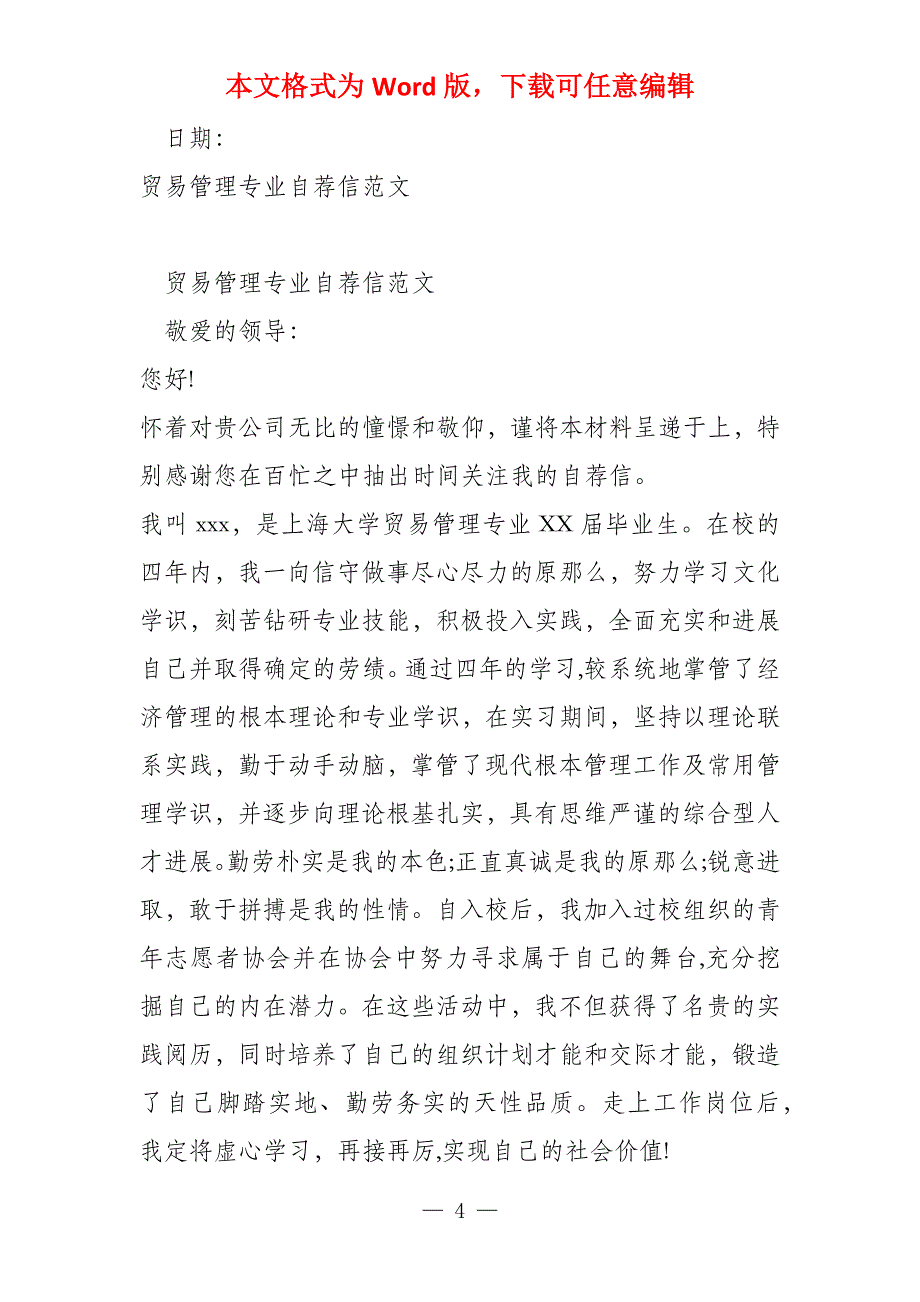 本文格式为 Word 版，下载可任意编辑

日期:

贸易管理专业自荐信范文

贸易管理专业自荐信范文

敬爱的领导:

您好!

怀着对贵公司无比的憧憬和敬仰，谨将本材料呈递于上，特别感谢您在百忙之中抽出时间关注我的自荐信。

我叫 xxx，是上海大学贸易管理专业 XX 届毕业生。在校的四年内，我一向信守做事尽心尽力的原那么，努力学习文化学识，刻苦钻研专业技能，积极投入实践，全面充实和进展自己并取得确定的劳绩。通过四年的学习,较系统地掌管了经济管理的根本理论和专业学识，在实习期间，坚持以理论联系实践，勤于动手动脑，掌管了现代根本管理工作及常用管理学识，并逐步向理论根基扎实，具有思维严谨的综合型人才进展。勤劳朴实是我的本色;正直真诚是我的原那么;锐意进取，敢于拼搏是我的性情。自入校后，我加入过校组织的青年志愿者协会并在协会中努力寻求属于自己的舞台,充分挖掘自己的内在潜力。在这些活动中，我不但获得了名贵的实践阅历，同时培养了自己的组织计划才能和交际才能，锻造了自己脚踏实地、勤劳务实的天性品质。走上工作岗位后，我定将虚心学习，再接再厉,实现自己的社会价值!

— 4 —